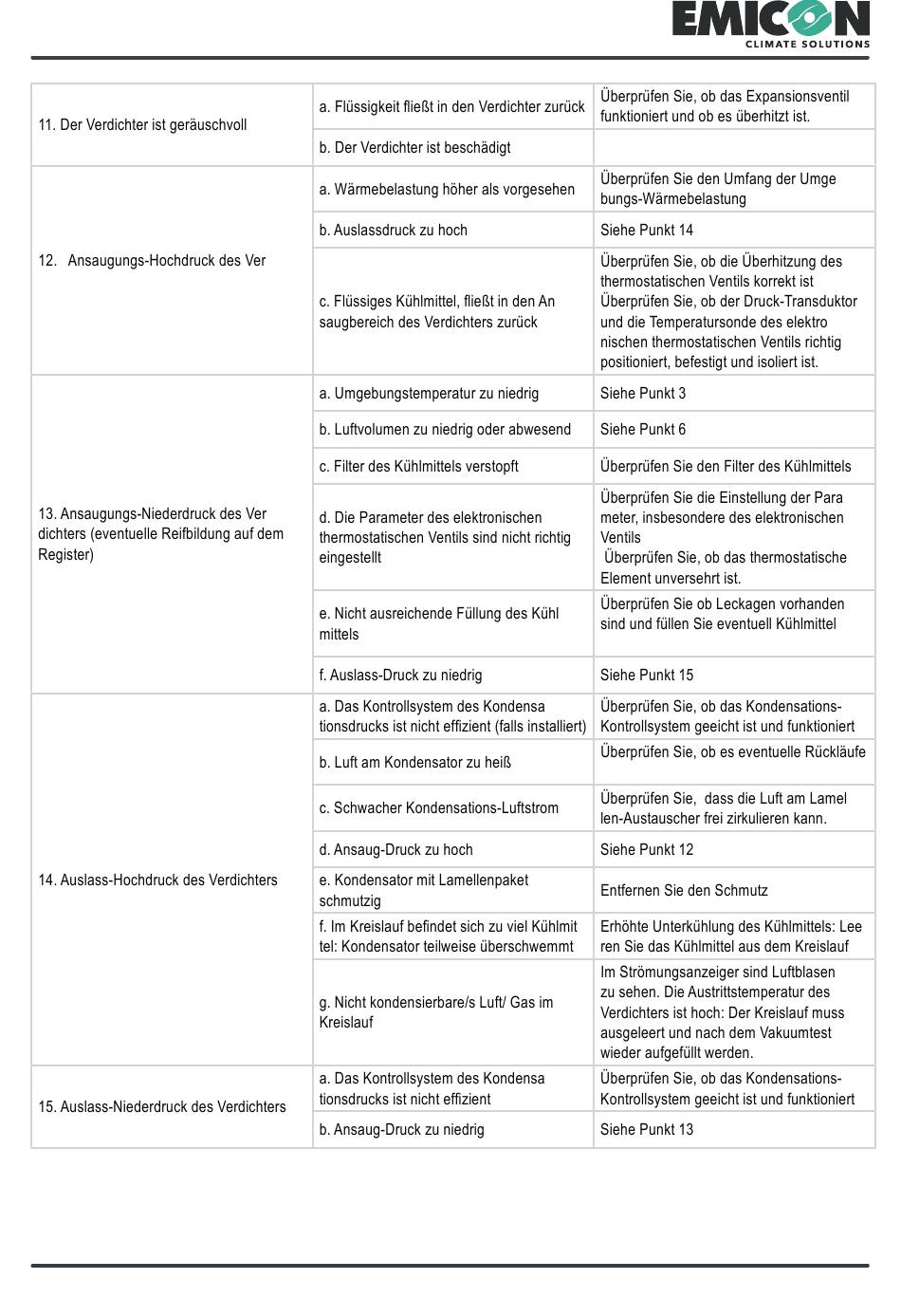 EMICON
CLIMATE SOLUTIONS

| | | |
|---|---|---|
| 11. Der Verdichter ist geräuschvoll | a. Flüssigkeit fließt in den Verdichter zurück | Überprüfen Sie, ob das Expansionsventil funktioniert und ob es überhitzt ist. |
| | b. Der Verdichter ist beschädigt | |
| 12. Ansaugungs-Hochdruck des Ver | a. Wärmebelastung höher als vorgesehen | Überprüfen Sie den Umfang der Umge bungs-Wärmebelastung |
| | b. Auslassdruck zu hoch | Siehe Punkt 14 |
| | c. Flüssiges Kühlmittel, fließt in den An saugbereich des Verdichters zurück | Überprüfen Sie, ob die Überhitzung des thermostatischen Ventils korrekt ist Überprüfen Sie, ob der Druck-Transduktor und die Temperatursonde des elektro nischen thermostatischen Ventils richtig positioniert, befestigt und isoliert ist. |
| 13. Ansaugungs-Niederdruck des Ver dichters (eventuelle Reifbildung auf dem Register) | a. Umgebungstemperatur zu niedrig | Siehe Punkt 3 |
| | b. Luftvolumen zu niedrig oder abwesend | Siehe Punkt 6 |
| | c. Filter des Kühlmittels verstopft | Überprüfen Sie den Filter des Kühlmittels |
| | d. Die Parameter des elektronischen thermostatischen Ventils sind nicht richtig eingestellt | Überprüfen Sie die Einstellung der Para meter, insbesondere des elektronischen Ventils Überprüfen Sie, ob das thermostatische Element unversehrt ist. |
| | e. Nicht ausreichende Füllung des Kühl mittels | Überprüfen Sie ob Leckagen vorhanden sind und füllen Sie eventuell Kühlmittel |
| | f. Auslass-Druck zu niedrig | Siehe Punkt 15 |
| 14. Auslass-Hochdruck des Verdichters | a. Das Kontrollsystem des Kondensa tionsdrucks ist nicht effizient (falls installiert) | Überprüfen Sie, ob das Kondensations-Kontrollsystem geeicht ist und funktioniert |
| | b. Luft am Kondensator zu heiß | Überprüfen Sie, ob es eventuelle Rückläufe |
| | c. Schwacher Kondensations-Luftstrom | Überprüfen Sie, dass die Luft am Lamel len-Austauscher frei zirkulieren kann. |
| | d. Ansaug-Druck zu hoch | Siehe Punkt 12 |
| | e. Kondensator mit Lamellenpaket schmutzig | Entfernen Sie den Schmutz |
| | f. Im Kreislauf befindet sich zu viel Kühlmit tel: Kondensator teilweise überschwemmt | Erhöhte Unterkühlung des Kühlmittels: Lee ren Sie das Kühlmittel aus dem Kreislauf |
| | g. Nicht kondensierbare/s Luft/ Gas im Kreislauf | Im Strömungsanzeiger sind Luftblasen zu sehen. Die Austrittstemperatur des Verdichters ist hoch: Der Kreislauf muss ausgeleert und nach dem Vakuumtest wieder aufgefüllt werden. |
| 15. Auslass-Niederdruck des Verdichters | a. Das Kontrollsystem des Kondensa tionsdrucks ist nicht effizient | Überprüfen Sie, ob das Kondensations-Kontrollsystem geeicht ist und funktioniert |
| | b. Ansaug-Druck zu niedrig | Siehe Punkt 13 |